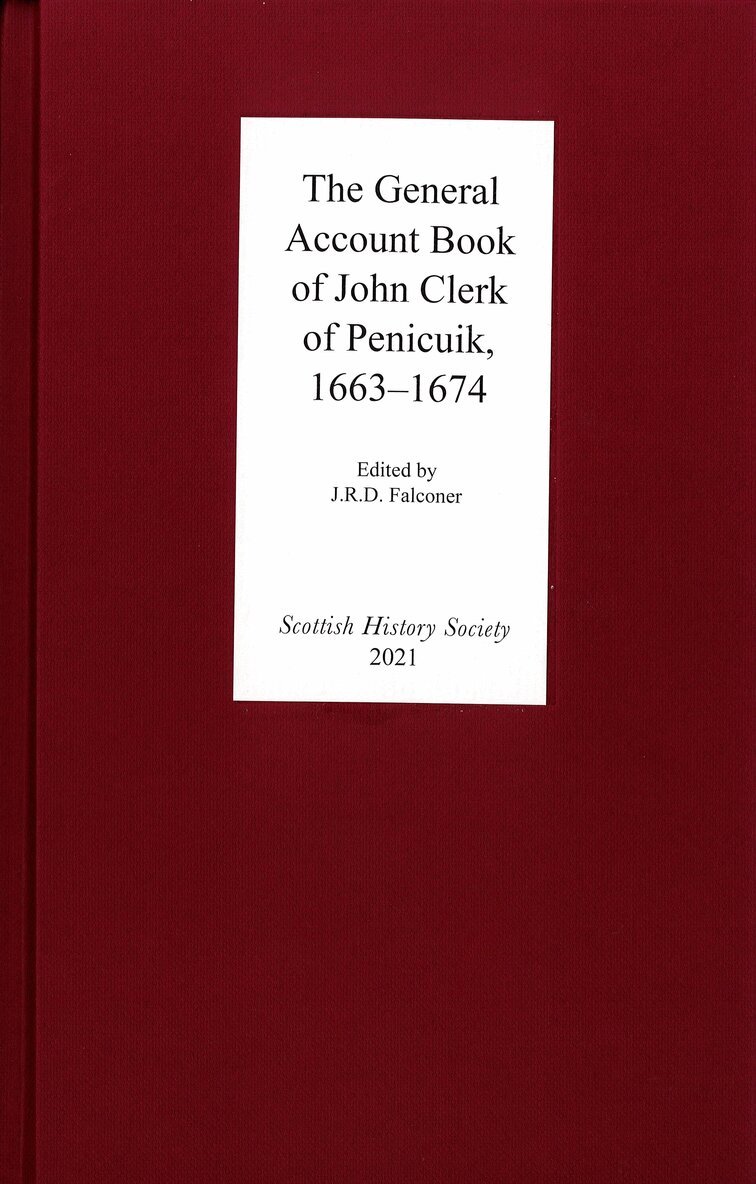 The General Account Book of John Clerk of Penicuik, 1663–1674

Edited by
J.R.D. Falconer

Scottish History Society
2021